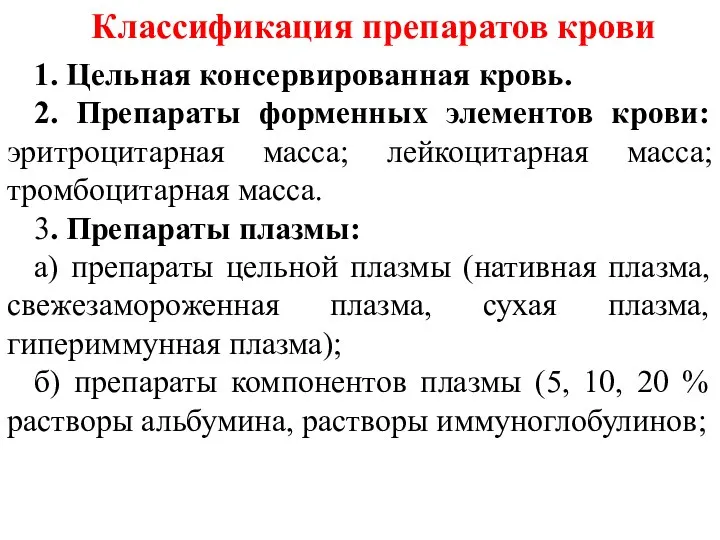 Классификация препаратов крови

1. Цельная консервированная кровь.

2. Препараты форменных элементов крови: эритроцитарная масса; лейкоцитарная масса; тромбоцитарная масса.

3. Препараты плазмы:

а) препараты цельной плазмы (нативная плазма, свежезамороженная плазма, сухая плазма, гипериммунная плазма);

б) препараты компонентов плазмы (5, 10, 20 % растворы альбумина, растворы иммуноглобулинов;